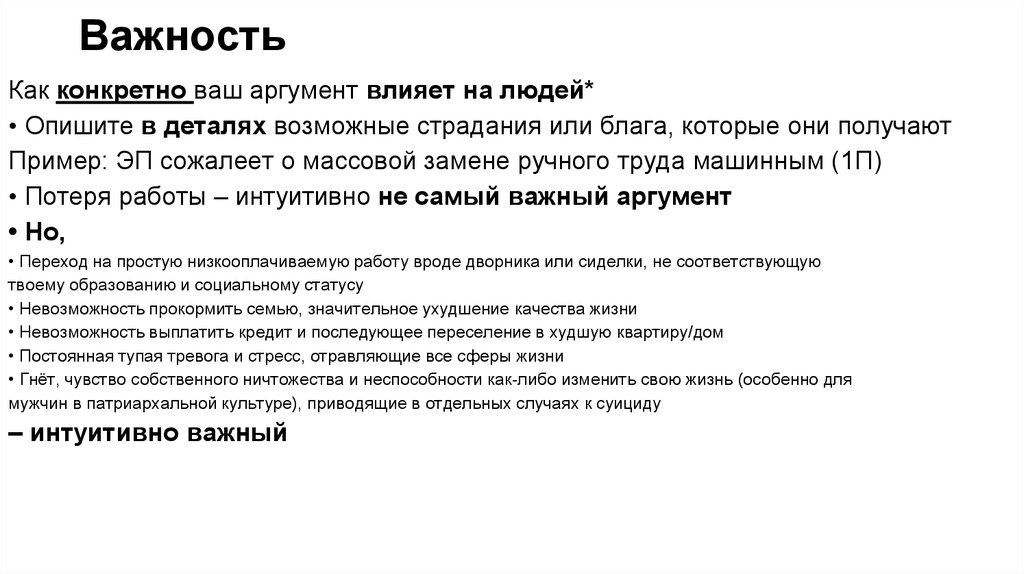 Важность

Как конкретно ваш аргумент влияет на людей*
• Опишите в деталях возможные страдания или блага, которые они получают
Пример: ЭП сожалеет о массовой замене ручного труда машинным (1П)
• Потеря работы – интуитивно не самый важный аргумент
• Но,
• Переход на простую низкооплачиваемую работу вроде дворника или сиделки, не соответствующую твоему образованию и социальному статусу
• Невозможность прокормить семью, значительное ухудшение качества жизни
• Невозможность выплатить кредит и последующее переселение в худшую квартиру/дом
• Постоянная тупая тревога и стресс, отравляющие все сферы жизни
• Гнёт, чувство собственного ничтожества и неспособности как-либо изменить свою жизнь (особенно для мужчин в патриархальной культуре), приводящие в отдельных случаях к суициду
– интуитивно важный